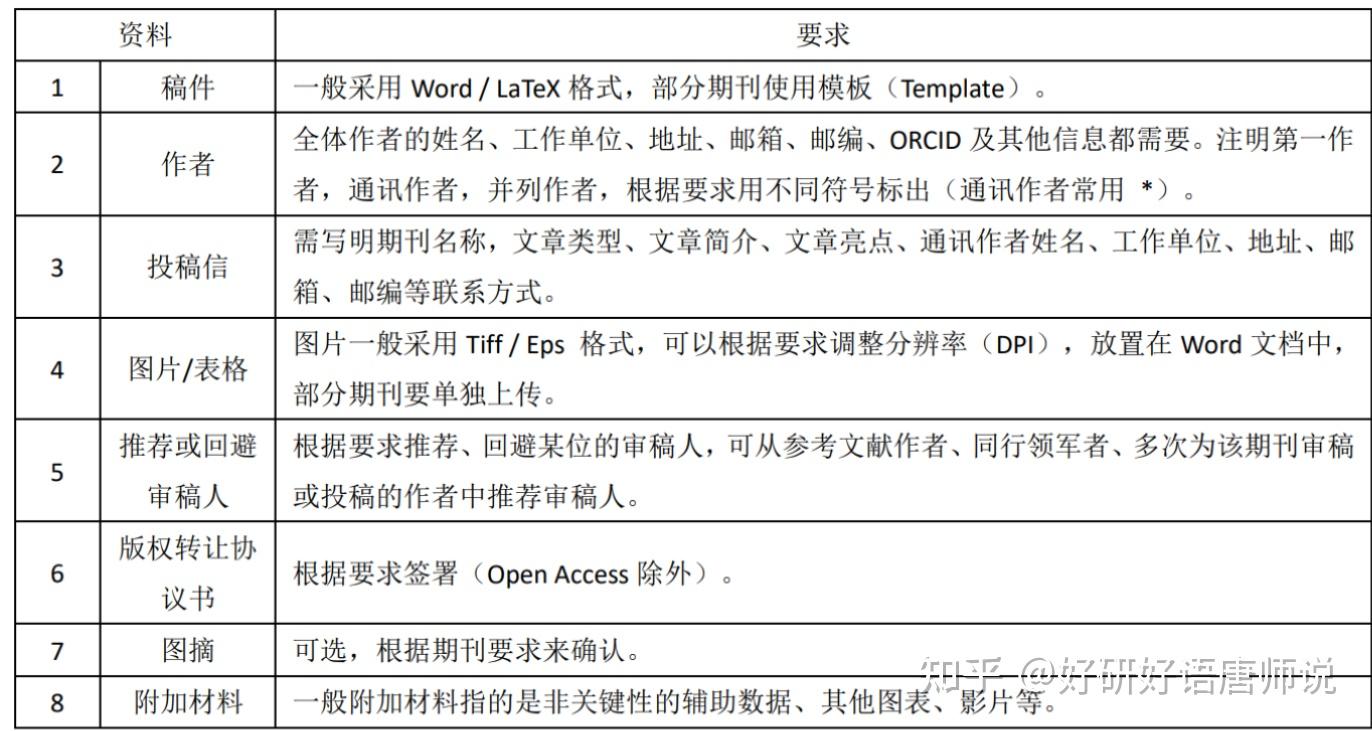 | 资料 | | 要求 |
|---|---|---|
| 1 | 稿件 | 一般采用 Word / LaTeX 格式，部分期刊使用模板（Template）。 |
| 2 | 作者 | 全体作者的姓名、工作单位、地址、邮箱、邮编、ORCID 及其他信息都需要。注明第一作者，通讯作者，并列作者，根据要求用不同符号标出（通讯作者常用 *）。 |
| 3 | 投稿信 | 需写明期刊名称，文章类型、文章简介、文章亮点、通讯作者姓名、工作单位、地址、邮箱、邮编等联系方式。 |
| 4 | 图片/表格 | 图片一般采用 Tiff / Eps 格式，可以根据要求调整分辨率（DPI），放置在 Word 文档中，部分期刊要单独上传。 |
| 5 | 推荐或回避审稿人 | 根据要求推荐、回避某位的审稿人，可从参考文献作者、同行领军者、多次为该期刊审稿或投稿的作者中推荐审稿人。 |
| 6 | 版权转让协议书 | 根据要求签署（Open Access 除外）。 |
| 7 | 图摘 | 可选，根据期刊要求来确认。 |
| 8 | 附加材料 | 一般附加材料指的是非关键性的辅助数据、其他图表、影片等。 |

知乎 @好研好语唐师说